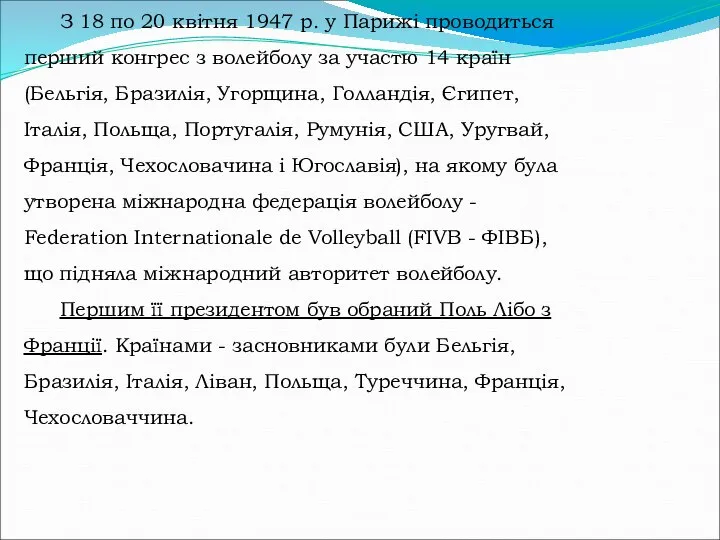 З 18 по 20 квітня 1947 р. у Парижі проводиться перший конгрес з волейболу за участю 14 країн (Бельгія, Бразилія, Угорщина, Голландія, Єгипет, Італія, Польща, Португалія, Румунія, США, Уругвай, Франція, Чехословачина і Югославія), на якому була утворена міжнародна федерація волейболу - Federation Internationale de Volleyball (FIVB - ФІВБ), що підняла міжнародний авторитет волейболу.

Першим її президентом був обраний Поль Лібо з Франції. Країнами - засновниками були Бельгія, Бразилія, Італія, Ліван, Польща, Туреччина, Франція, Чехословаччина.